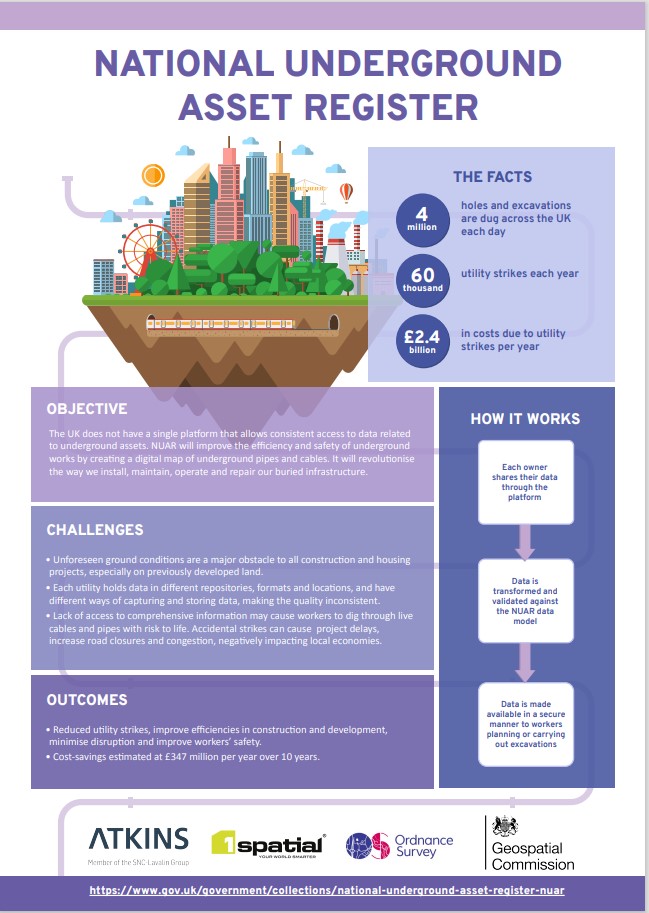 NATIONAL UNDERGROUND ASSET REGISTER

THE FACTS

4 million holes and excavations are dug across the UK each day

60 thousand utility strikes each year

£2.4 billion in costs due to utility strikes per year

OBJECTIVE

The UK does not have a single platform that allows consistent access to data related to underground assets. NUAR will improve the efficiency and safety of underground works by creating a digital map of underground pipes and cables. It will revolutionise the way we install, maintain, operate and repair our buried infrastructure.

CHALLENGES

• Unforeseen ground conditions are a major obstacle to all construction and housing projects, especially on previously developed land.
• Each utility holds data in different repositories, formats and locations, and have different ways of capturing and storing data, making the quality inconsistent.
• Lack of access to comprehensive information may cause workers to dig through live cables and pipes with risk to life. Accidental strikes can cause project delays, increase road closures and congestion, negatively impacting local economies.

OUTCOMES

• Reduced utility strikes, improve efficiencies in construction and development, minimise disruption and improve workers' safety.
• Cost-savings estimated at £347 million per year over 10 years.

HOW IT WORKS

Each owner shares their data through the platform

Data is transformed and validated against the NUAR data model

Data is made available in a secure manner to workers planning or carrying out excavations

ATKINS
Member of the SNC-Lavalin Group

1spatial
YOUR WORLD SMARTER

Ordnance Survey

Geospatial Commission

https://www.gov.uk/government/collections/national-underground-asset-register-nuar